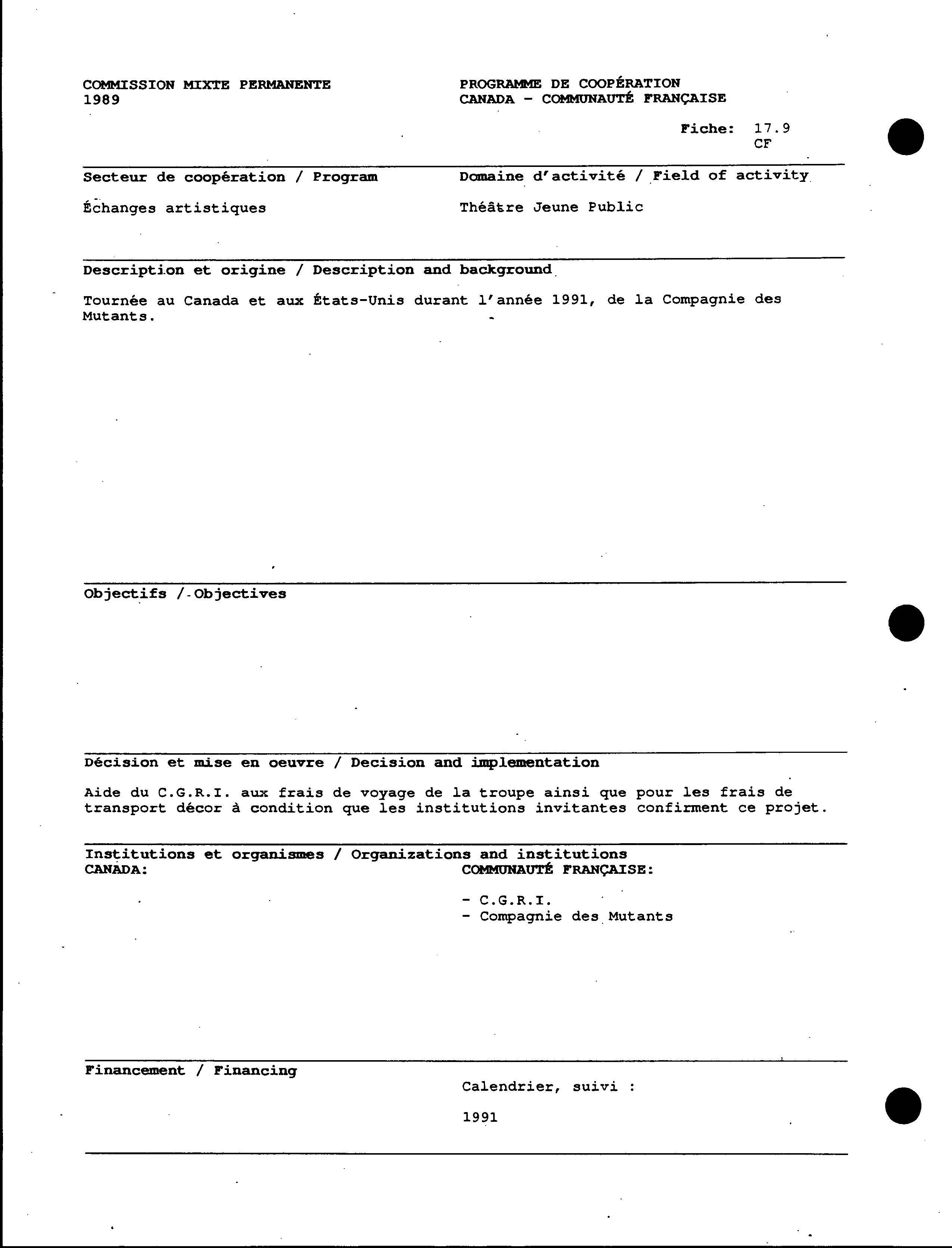 COMMISSION MIXTE PERMANENTE
1989

PROGRAMME DE COOPÉRATION
CANADA - COMMUNAUTÉ FRANÇAISE

Fiche: 17.9
CF

Secteur de coopération / Program

Échanges artistiques

Domaine d'activité / Field of activity

Théâtre Jeune Public

Description et origine / Description and background

Tournée au Canada et aux États-Unis durant l'année 1991, de la Compagnie des Mutants.

Objectifs / Objectives

Décision et mise en oeuvre / Decision and implementation

Aide du C.G.R.I. aux frais de voyage de la troupe ainsi que pour les frais de transport décor à condition que les institutions invitantes confirment ce projet.

Institutions et organismes / Organizations and institutions
CANADA:

COMMUNAUTÉ FRANÇAISE:

- C.G.R.I.
- Compagnie des Mutants

Financement / Financing

Calendrier, suivi :

1991